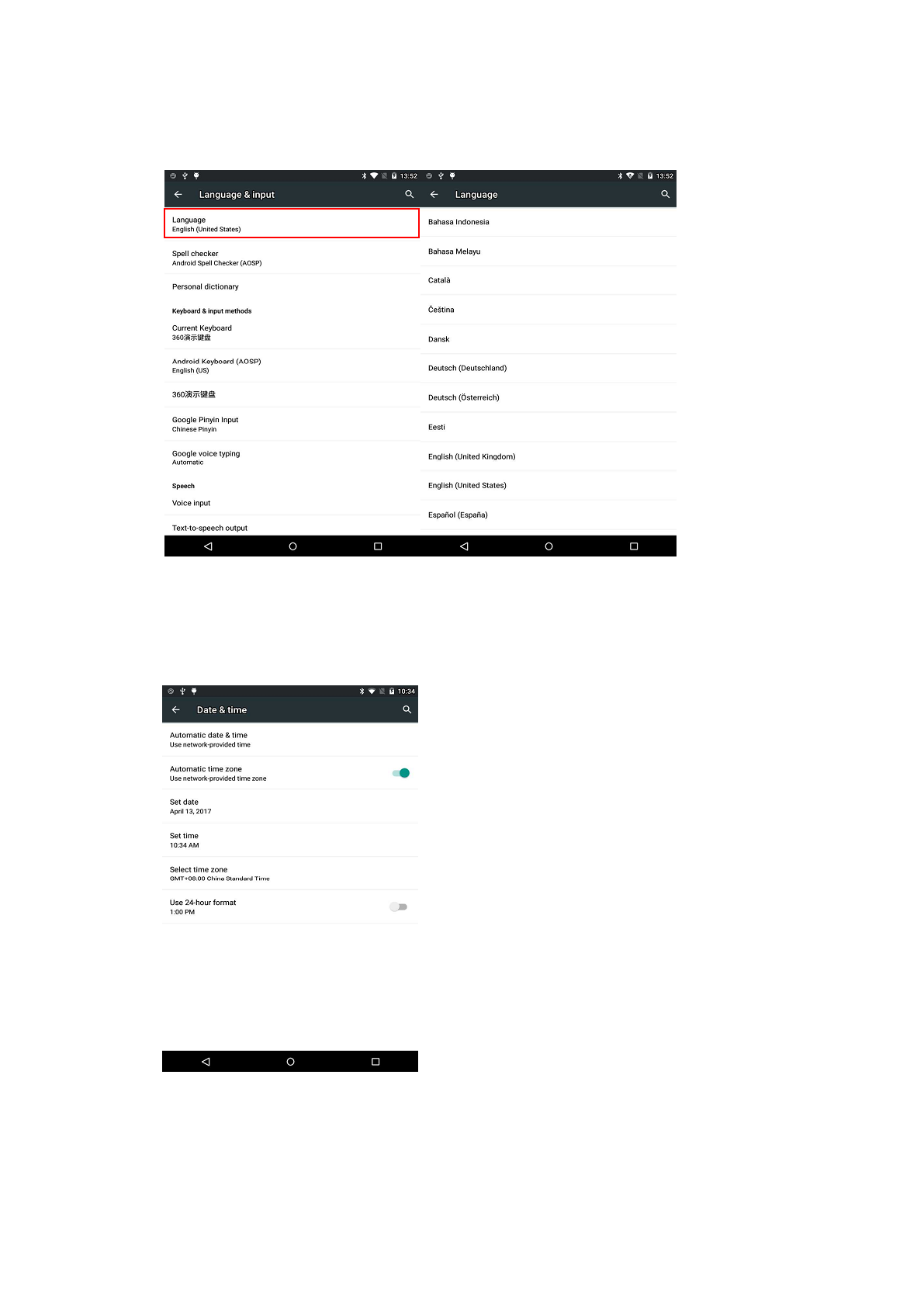 13:52

Language & input

Language
English (United States)

Spell checker
Android Spell Checker (AOSP)

Personal dictionary

Keyboard & input methods

Current Keyboard
360演示键盘

Android Keyboard (AOSP)
English (US)

360演示键盘

Google Pinyin Input
Chinese Pinyin

Google voice typing
Automatic

Speech

Voice input

Text-to-speech output

13:52

Language

Bahasa Indonesia

Bahasa Melayu

Català

Čeština

Dansk

Deutsch (Deutschland)

Deutsch (Österreich)

Eesti

English (United Kingdom)

English (United States)

Español (España)

10:34

Date & time

Automatic date & time
Use network-provided time

Automatic time zone
Use network-provided time zone

Set date
April 13, 2017

Set time
10:34 AM

Select time zone
GMT+08:00 China Standard Time

Use 24-hour format
1:00 PM